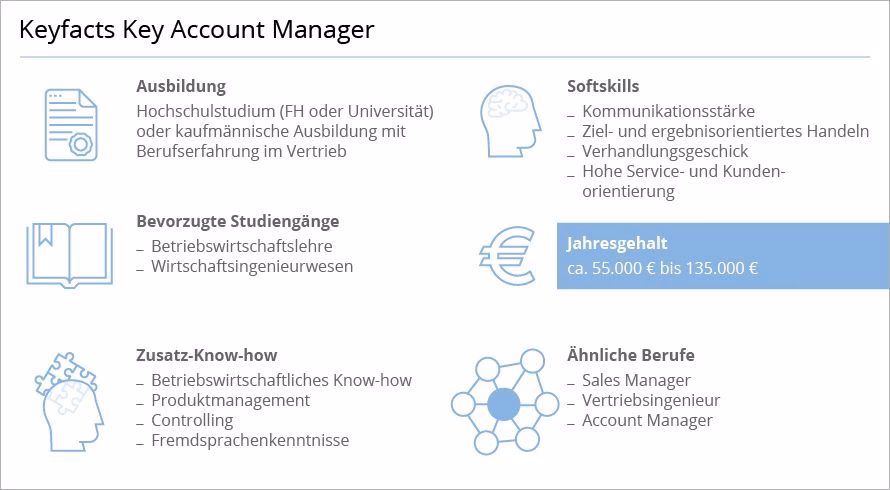 Keyfacts Key Account Manager

Ausbildung
Hochschulstudium (FH oder Universität) oder kaufmännische Ausbildung mit Berufserfahrung im Vertrieb

Bevorzugte Studiengänge
_ Betriebswirtschaftslehre
_ Wirtschaftsingenieurwesen

Zusatz-Know-how
_ Betriebswirtschaftliches Know-how
_ Produktmanagement
_ Controlling
_ Fremdsprachenkenntnisse

Softskills
_ Kommunikationsstärke
_ Ziel- und ergebnisorientiertes Handeln
_ Verhandlungsgeschick
_ Hohe Service- und Kundenorientierung

Jahresgehalt
ca. 55.000 € bis 135.000 €

Ähnliche Berufe
_ Sales Manager
_ Vertriebsingenieur
_ Account Manager